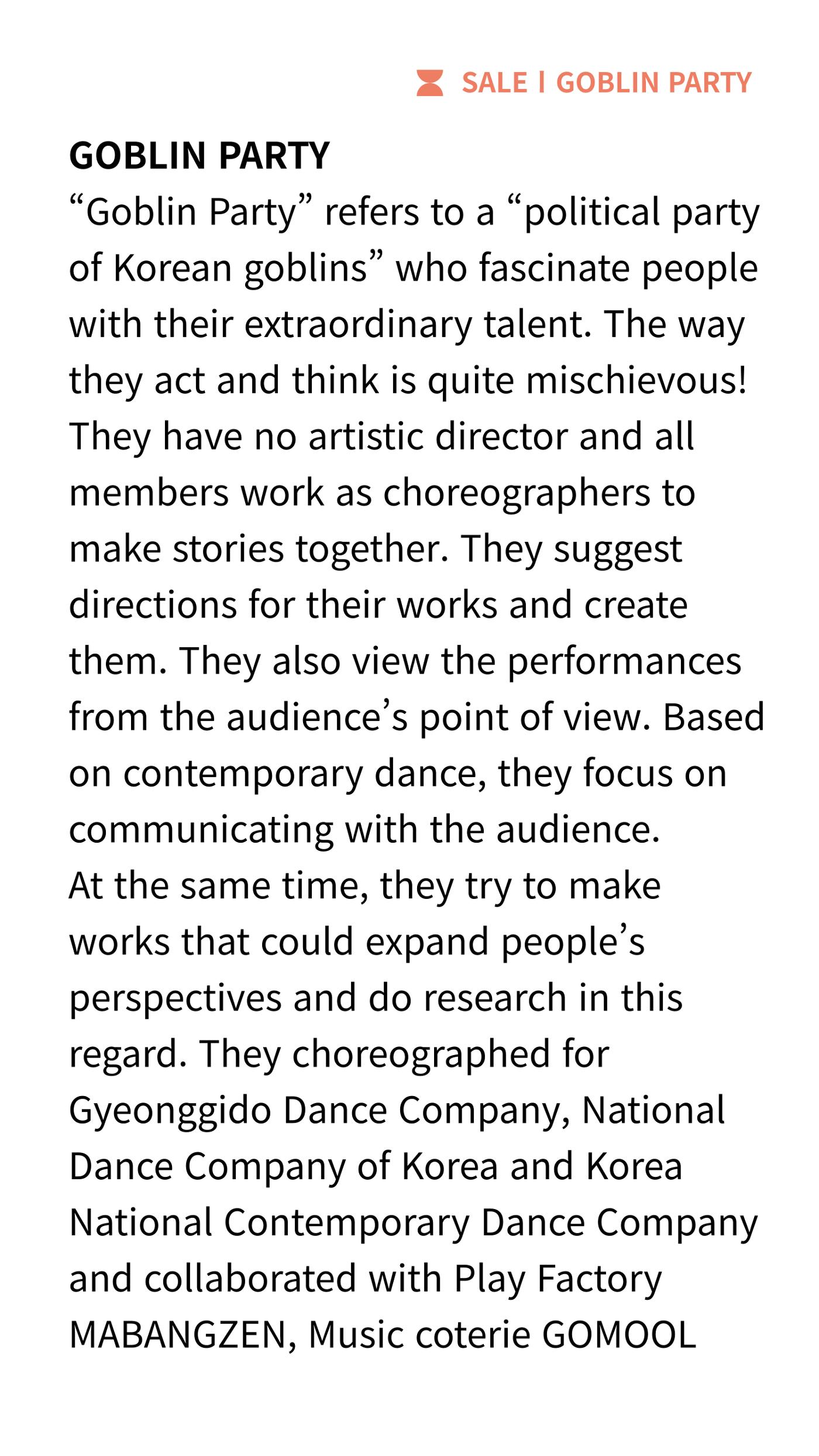 SALE I GOBLIN PARTY

GOBLIN PARTY

"Goblin Party" refers to a "political party of Korean goblins" who fascinate people with their extraordinary talent. The way they act and think is quite mischievous! They have no artistic director and all members work as choreographers to make stories together. They suggest directions for their works and create them. They also view the performances from the audience's point of view. Based on contemporary dance, they focus on communicating with the audience.

At the same time, they try to make works that could expand people's perspectives and do research in this regard. They choreographed for Gyeonggido Dance Company, National Dance Company of Korea and Korea National Contemporary Dance Company and collaborated with Play Factory MABANGZEN, Music coterie GOMOOL